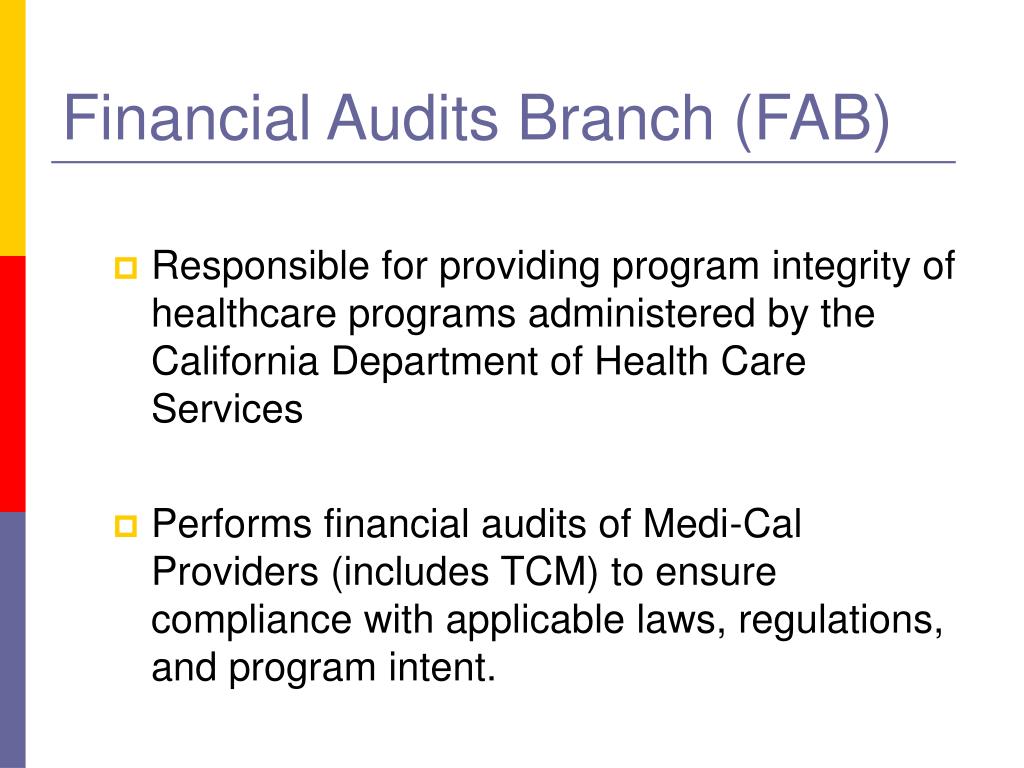 Financial Audits Branch (FAB)

Responsible for providing program integrity of healthcare programs administered by the California Department of Health Care Services

Performs financial audits of Medi-Cal Providers (includes TCM) to ensure compliance with applicable laws, regulations, and program intent.